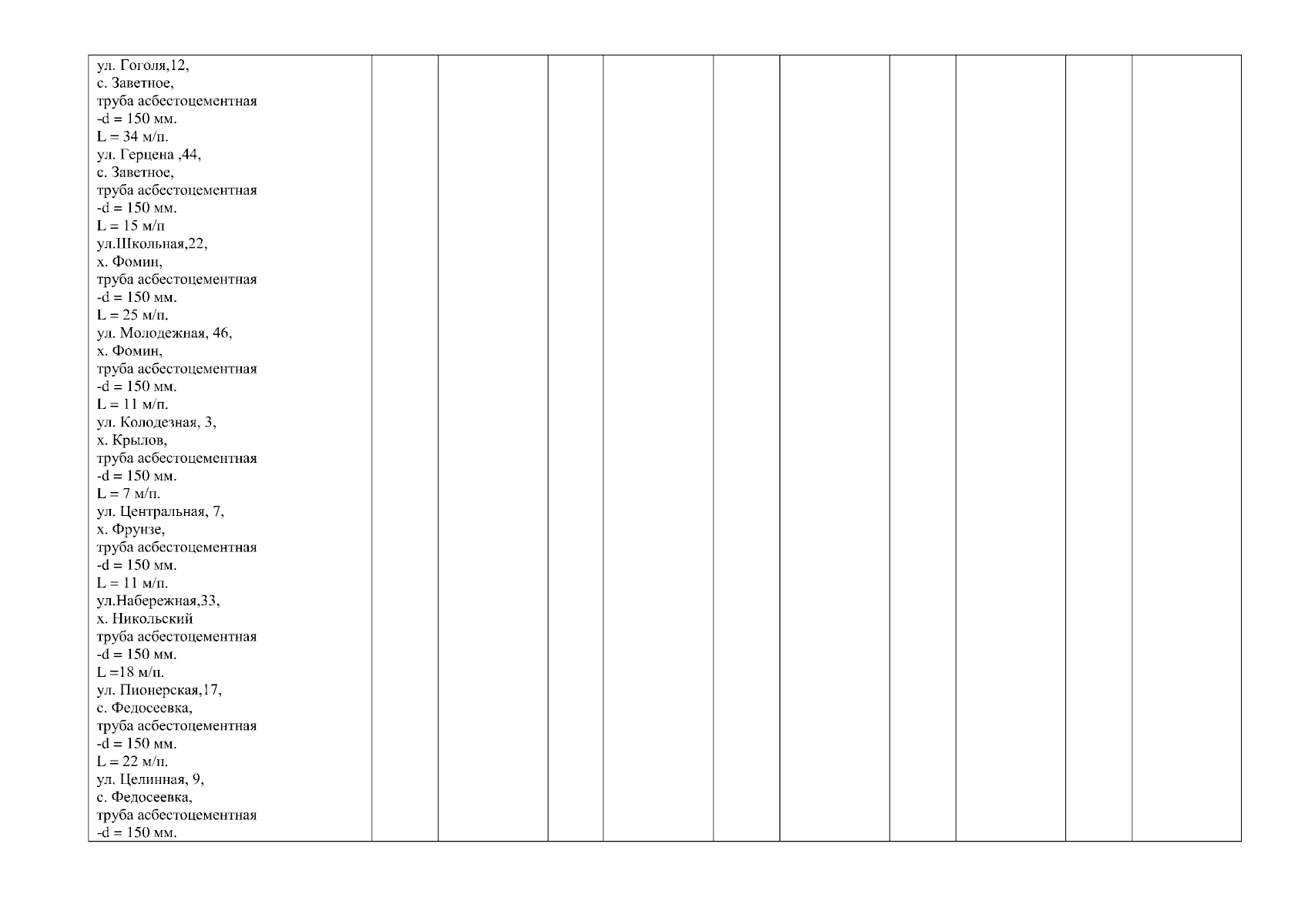 ул. Гоголя,12,
с. Заветное,
труба асбестоцементная
-d = 150 мм.
L = 34 м/п.
ул. Герцена ,44,
с. Заветное,
труба асбестоцементная
-d = 150 мм.
L = 15 м/п
ул.Школьная,22,
х. Фомин,
труба асбестоцементная
-d = 150 мм.
L = 25 м/п.
ул. Молодежная, 46,
х. Фомин,
труба асбестоцементная
-d = 150 мм.
L = 11 м/п.
ул. Колодезная, 3,
х. Крылов,
труба асбестоцементная
-d = 150 мм.
L = 7 м/п.
ул. Центральная, 7,
х. Фрунзе,
труба асбестоцементная
-d = 150 мм.
L = 11 м/п.
ул.Набережная,33,
х. Никольский
труба асбестоцементная
-d = 150 мм.
L =18 м/п.
ул. Пионерская,17,
с. Федосеевка,
труба асбестоцементная
-d = 150 мм.
L = 22 м/п.
ул. Целинная, 9,
с. Федосеевка,
труба асбестоцементная
-d = 150 мм.